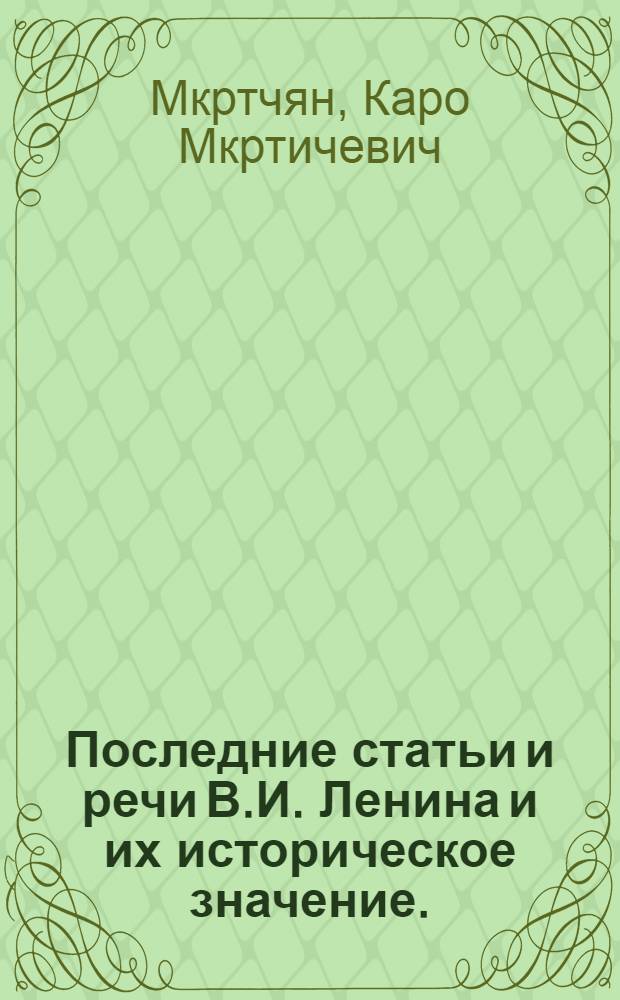 Мкртчян, Каро Мкртичевич

Последние статьи и речи В.И. Ленина и их историческое значение.